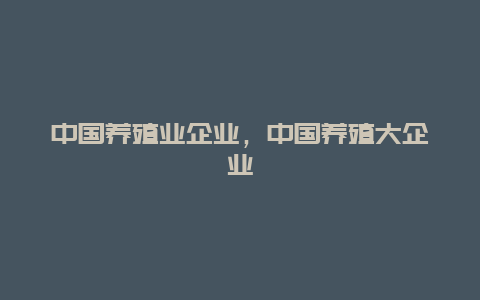 中国养殖业企业，中国养殖大企业